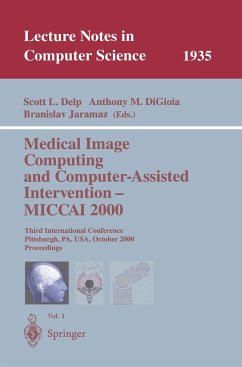 Lecture Notes in Computer Science 1935

Scott L. Delp Anthony M. DiGioia
Branislav Jaramaz (Eds.)

Medical Image Computing and Computer-Assisted Intervention – MICCAI 2000

Third International Conference
Pittsburgh, PA, USA, October 2000
Proceedings

Vol. 1

Springer